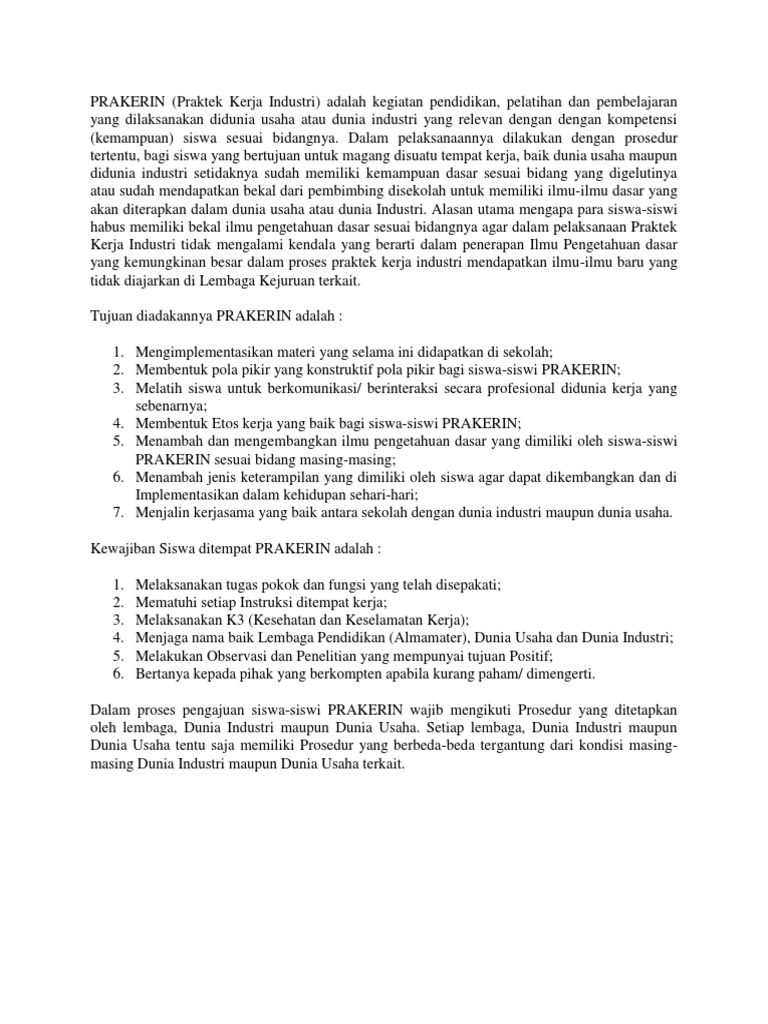 PRAKERIN (Praktek Kerja Industri) adalah kegiatan pendidikan, pelatihan dan pembelajaran yang dilaksanakan didunia usaha atau dunia industri yang relevan dengan dengan kompetensi (kemampuan) siswa sesuai bidangnya. Dalam pelaksanaannya dilakukan dengan prosedur tertentu, bagi siswa yang bertujuan untuk magang disuatu tempat kerja, baik dunia usaha maupun didunia industri setidaknya sudah memiliki kemampuan dasar sesuai bidang yang digelutinya atau sudah mendapatkan bekal dari pembimbing disekolah untuk memiliki ilmu-ilmu dasar yang akan diterapkan dalam dunia usaha atau dunia Industri. Alasan utama mengapa para siswa-siswi habus memiliki bekal ilmu pengetahuan dasar sesuai bidangnya agar dalam pelaksanaan Praktek Kerja Industri tidak mengalami kendala yang berarti dalam penerapan Ilmu Pengetahuan dasar yang kemungkinan besar dalam proses praktek kerja industri mendapatkan ilmu-ilmu baru yang tidak diajarkan di Lembaga Kejuruan terkait.

Tujuan diadakannya PRAKERIN adalah :

1. Mengimplementasikan materi yang selama ini didapatkan di sekolah;
2. Membentuk pola pikir yang konstruktif pola pikir bagi siswa-siswi PRAKERIN;
3. Melatih siswa untuk berkomunikasi/ berinteraksi secara profesional didunia kerja yang sebenarnya;
4. Membentuk Etos kerja yang baik bagi siswa-siswi PRAKERIN;
5. Menambah dan mengembangkan ilmu pengetahuan dasar yang dimiliki oleh siswa-siswi PRAKERIN sesuai bidang masing-masing;
6. Menambah jenis keterampilan yang dimiliki oleh siswa agar dapat dikembangkan dan di Implementasikan dalam kehidupan sehari-hari;
7. Menjalin kerjasama yang baik antara sekolah dengan dunia industri maupun dunia usaha.

Kewajiban Siswa ditempat PRAKERIN adalah :

1. Melaksanakan tugas pokok dan fungsi yang telah disepakati;
2. Mematuhi setiap Instruksi ditempat kerja;
3. Melaksanakan K3 (Kesehatan dan Keselamatan Kerja);
4. Menjaga nama baik Lembaga Pendidikan (Almamater), Dunia Usaha dan Dunia Industri;
5. Melakukan Observasi dan Penelitian yang mempunyai tujuan Positif;
6. Bertanya kepada pihak yang berkompten apabila kurang paham/ dimengerti.

Dalam proses pengajuan siswa-siswi PRAKERIN wajib mengikuti Prosedur yang ditetapkan oleh lembaga, Dunia Industri maupun Dunia Usaha. Setiap lembaga, Dunia Industri maupun Dunia Usaha tentu saja memiliki Prosedur yang berbeda-beda tergantung dari kondisi masing-masing Dunia Industri maupun Dunia Usaha terkait.